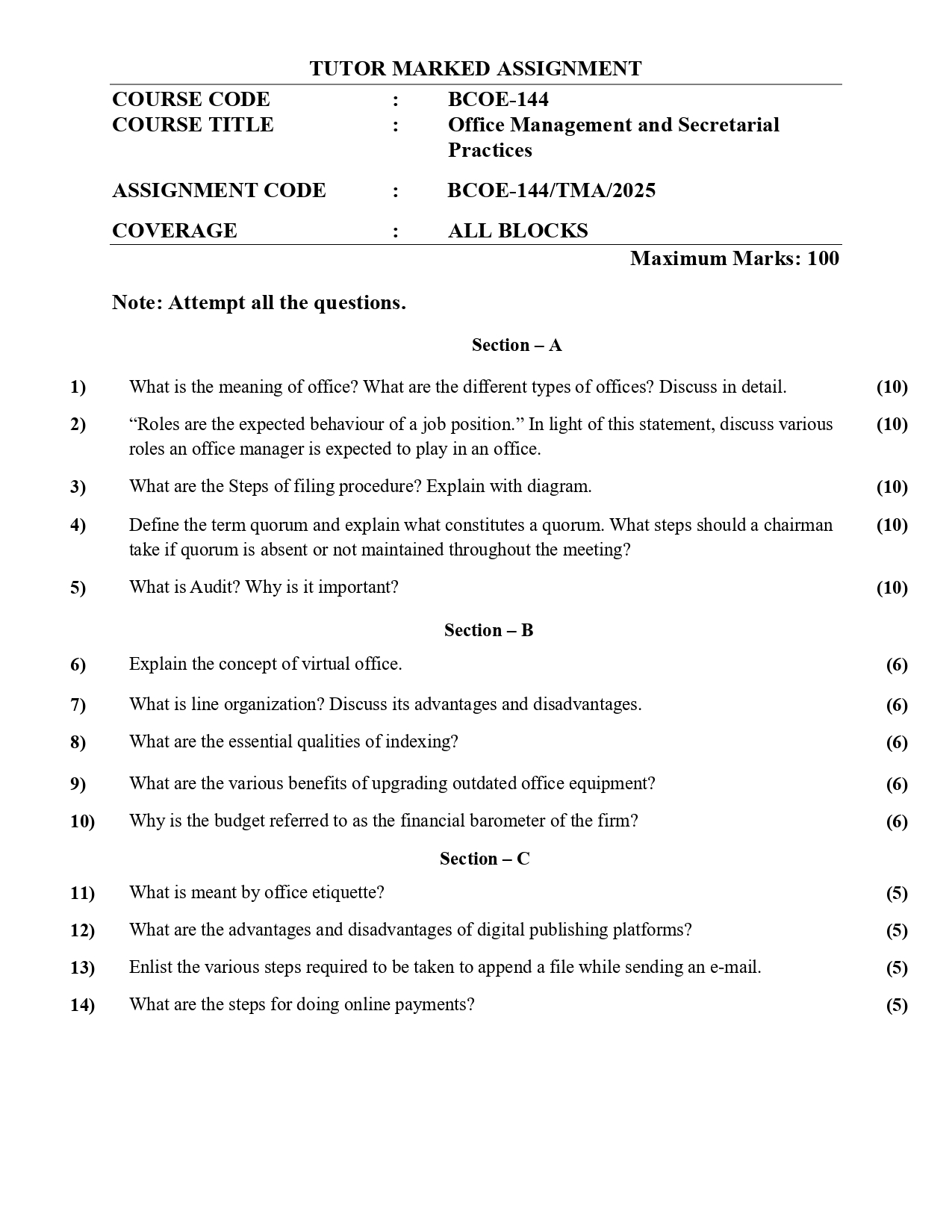 TUTOR MARKED ASSIGNMENT

COURSE CODE : BCOE-144
COURSE TITLE : Office Management and Secretarial Practices
ASSIGNMENT CODE : BCOE-144/TMA/2025
COVERAGE : ALL BLOCKS

Maximum Marks: 100

Note: Attempt all the questions.

Section – A

1) What is the meaning of office? What are the different types of offices? Discuss in detail. (10)

2) “Roles are the expected behaviour of a job position.” In light of this statement, discuss various roles an office manager is expected to play in an office. (10)

3) What are the Steps of filing procedure? Explain with diagram. (10)

4) Define the term quorum and explain what constitutes a quorum. What steps should a chairman take if quorum is absent or not maintained throughout the meeting? (10)

5) What is Audit? Why is it important? (10)

Section – B

6) Explain the concept of virtual office. (6)

7) What is line organization? Discuss its advantages and disadvantages. (6)

8) What are the essential qualities of indexing? (6)

9) What are the various benefits of upgrading outdated office equipment? (6)

10) Why is the budget referred to as the financial barometer of the firm? (6)

Section – C

11) What is meant by office etiquette? (5)

12) What are the advantages and disadvantages of digital publishing platforms? (5)

13) Enlist the various steps required to be taken to append a file while sending an e-mail. (5)

14) What are the steps for doing online payments? (5)